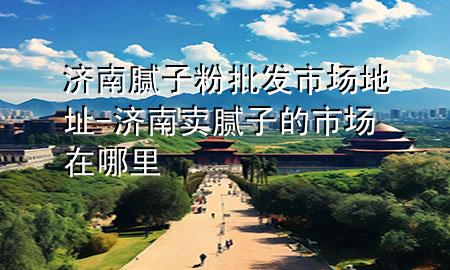 济南腻子粉批发市场地址-济南卖腻子的市场在哪里